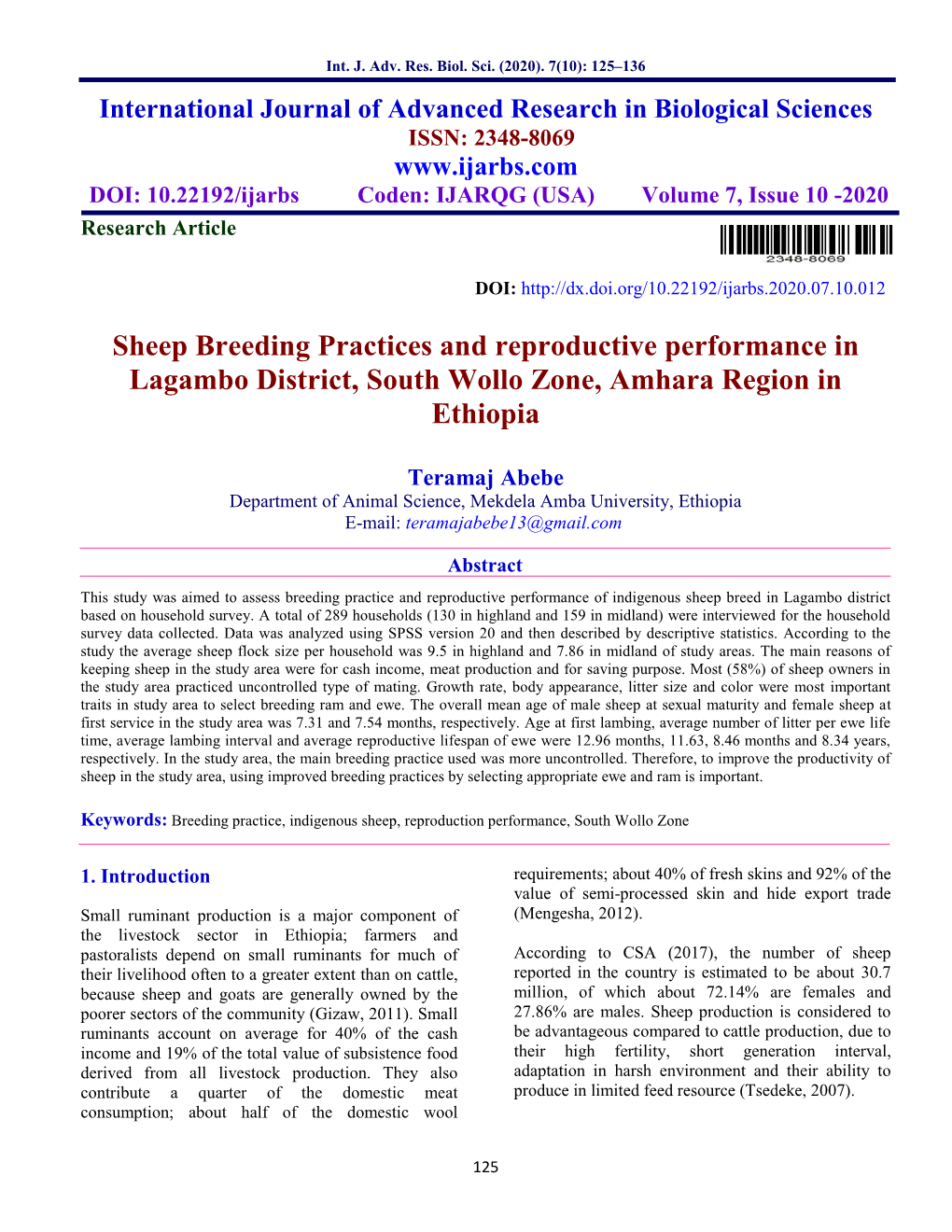 Int. J. Adv. Res. Biol. Sci. (2020). 7(10): 125–136

International Journal of Advanced Research in Biological Sciences
ISSN: 2348-8069
www.ijarbs.com
DOI: 10.22192/ijarbs Coden: IJARQG (USA) Volume 7, Issue 10 -2020

Research Article

2348-8069

DOI: http://dx.doi.org/10.22192/ijarbs.2020.07.10.012

Sheep Breeding Practices and reproductive performance in Lagambo District, South Wollo Zone, Amhara Region in Ethiopia

Teramaj Abebe
Department of Animal Science, Mekdela Amba University, Ethiopia
E-mail: teramajabebe13@gmail.com

Abstract

This study was aimed to assess breeding practice and reproductive performance of indigenous sheep breed in Lagambo district based on household survey. A total of 289 households (130 in highland and 159 in midland) were interviewed for the household survey data collected. Data was analyzed using SPSS version 20 and then described by descriptive statistics. According to the study the average sheep flock size per household was 9.5 in highland and 7.86 in midland of study areas. The main reasons of keeping sheep in the study area were for cash income, meat production and for saving purpose. Most (58%) of sheep owners in the study area practiced uncontrolled type of mating. Growth rate, body appearance, litter size and color were most important traits in study area to select breeding ram and ewe. The overall mean age of male sheep at sexual maturity and female sheep at first service in the study area was 7.31 and 7.54 months, respectively. Age at first lambing, average number of litter per ewe life time, average lambing interval and average reproductive lifespan of ewe were 12.96 months, 11.63, 8.46 months and 8.34 years, respectively. In the study area, the main breeding practice used was more uncontrolled. Therefore, to improve the productivity of sheep in the study area, using improved breeding practices by selecting appropriate ewe and ram is important.

Keywords: Breeding practice, indigenous sheep, reproduction performance, South Wollo Zone

1. Introduction

Small ruminant production is a major component of the livestock sector in Ethiopia; farmers and pastoralists depend on small ruminants for much of their livelihood often to a greater extent than on cattle, because sheep and goats are generally owned by the poorer sectors of the community (Gizaw, 2011). Small ruminants account on average for 40% of the cash income and 19% of the total value of subsistence food derived from all livestock production. They also contribute a quarter of the domestic meat consumption; about half of the domestic wool requirements; about 40% of fresh skins and 92% of the value of semi-processed skin and hide export trade (Mengesha, 2012).

According to CSA (2017), the number of sheep reported in the country is estimated to be about 30.7 million, of which about 72.14% are females and 27.86% are males. Sheep production is considered to be advantageous compared to cattle production, due to their high fertility, short generation interval, adaptation in harsh environment and their ability to produce in limited feed resource (Tsedeke, 2007).

125